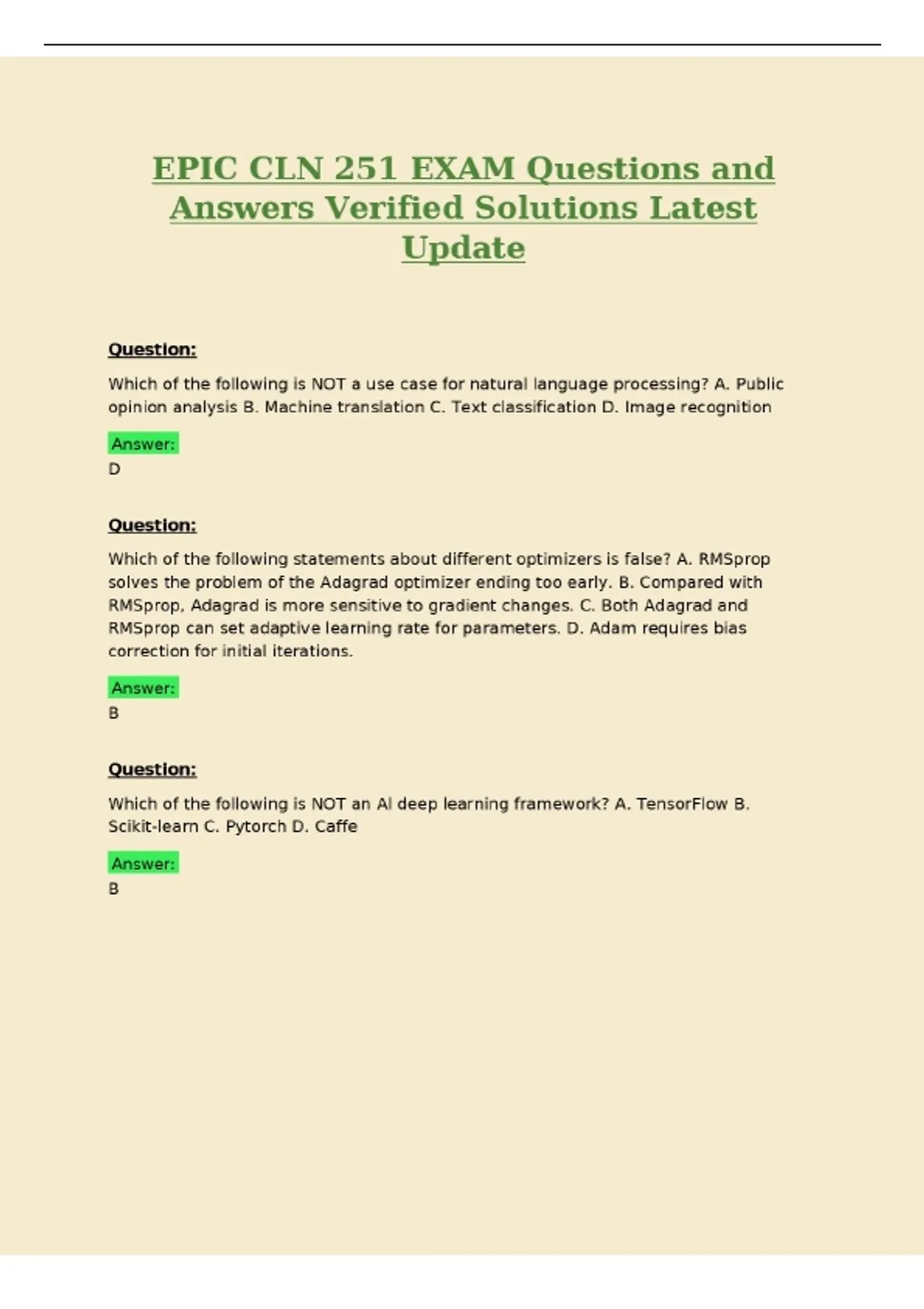 EPIC CLN 251 EXAM Questions and Answers Verified Solutions Latest Update

Question:

Which of the following is NOT a use case for natural language processing? A. Public opinion analysis B. Machine translation C. Text classification D. Image recognition

Answer:
D

Question:

Which of the following statements about different optimizers is false? A. RMSprop solves the problem of the Adagrad optimizer ending too early. B. Compared with RMSprop, Adagrad is more sensitive to gradient changes. C. Both Adagrad and RMSprop can set adaptive learning rate for parameters. D. Adam requires bias correction for initial iterations.

Answer:
B

Question:

Which of the following is NOT an AI deep learning framework? A. TensorFlow B. Scikit-learn C. Pytorch D. Caffe

Answer:
B